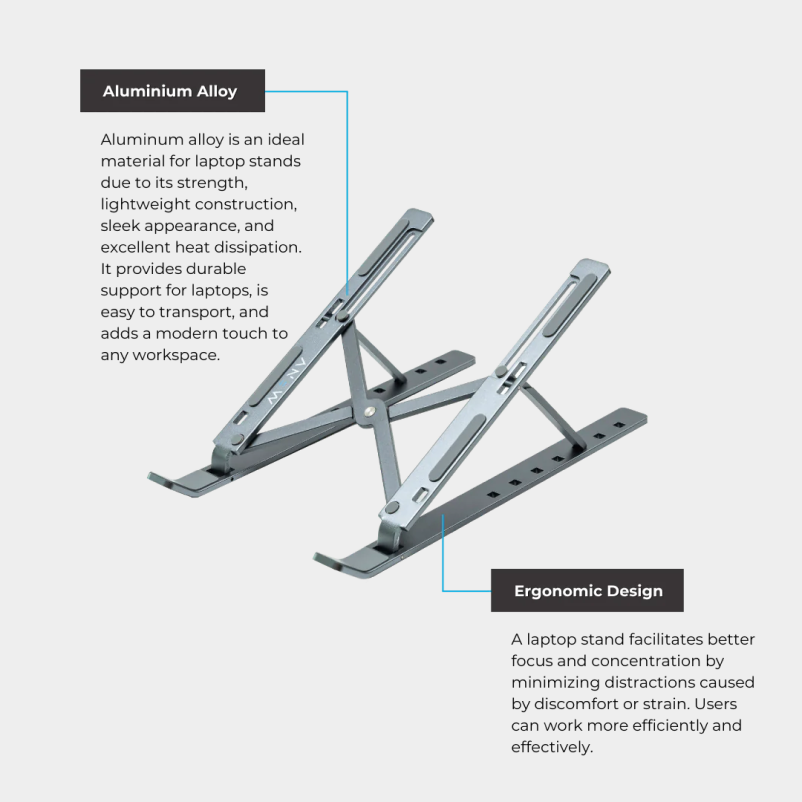 Aluminium Alloy

Aluminum alloy is an ideal material for laptop stands due to its strength, lightweight construction, sleek appearance, and excellent heat dissipation. It provides durable support for laptops, is easy to transport, and adds a modern touch to any workspace.

Ergonomic Design

A laptop stand facilitates better focus and concentration by minimizing distractions caused by discomfort or strain. Users can work more efficiently and effectively.